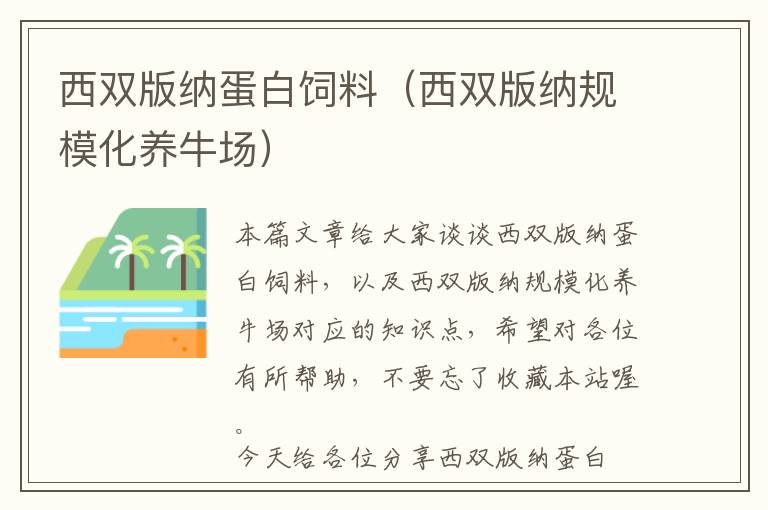 西双版纳蛋白饲料（西双版纳规模化养牛场）

本篇文章给大家谈谈西双版纳蛋白饲料，以及西双版纳规模化养牛场对应的知识点，希望对各位有所帮助，不要忘了收藏本站喔。

今天给各位分享西双版纳蛋白